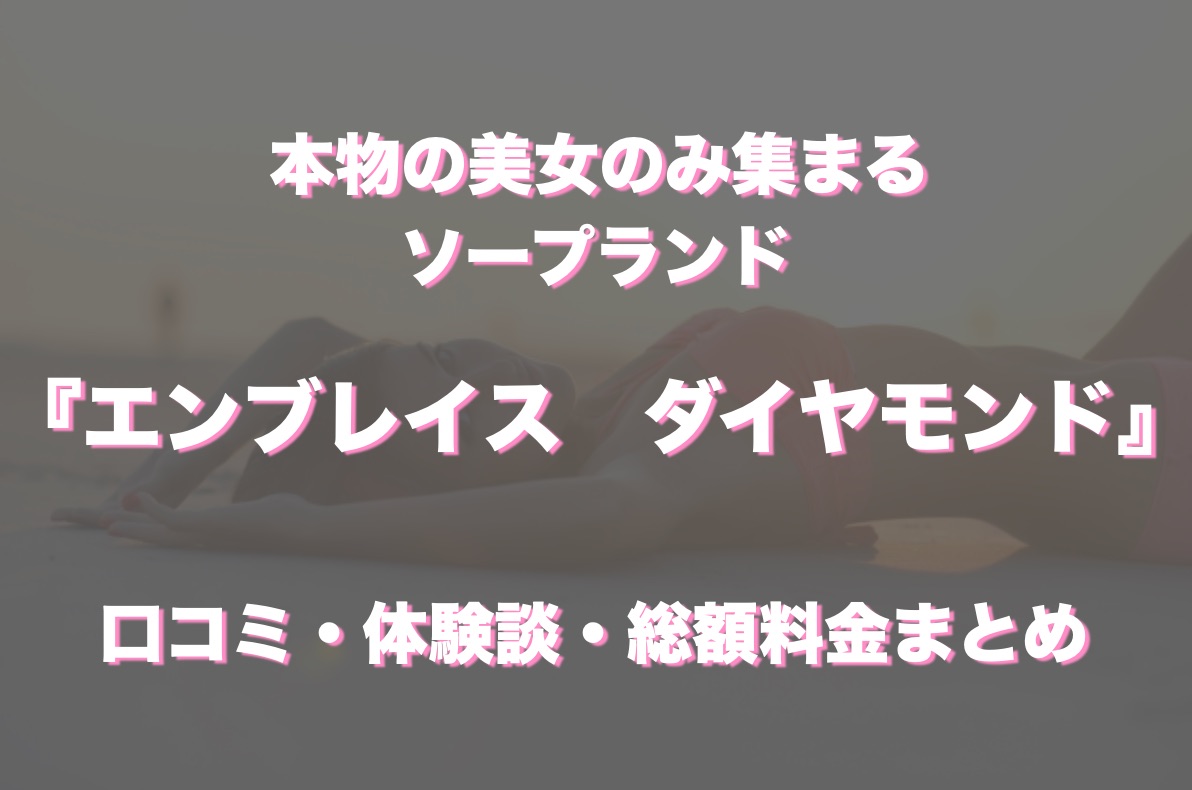 本物の美女のみ集まる
ソープランド

『エンブレイス　ダイヤモンド』

口コミ・体験談・総額料金まとめ